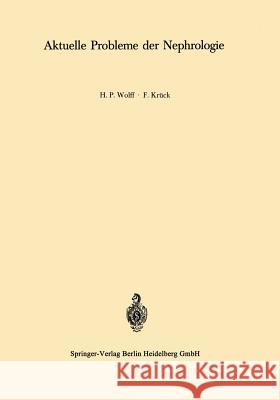 Aktuelle Probleme der Nephrologie

H. P. Wolff · F. Krück

Springer-Verlag Berlin Heidelberg GmbH

Kraina Książek